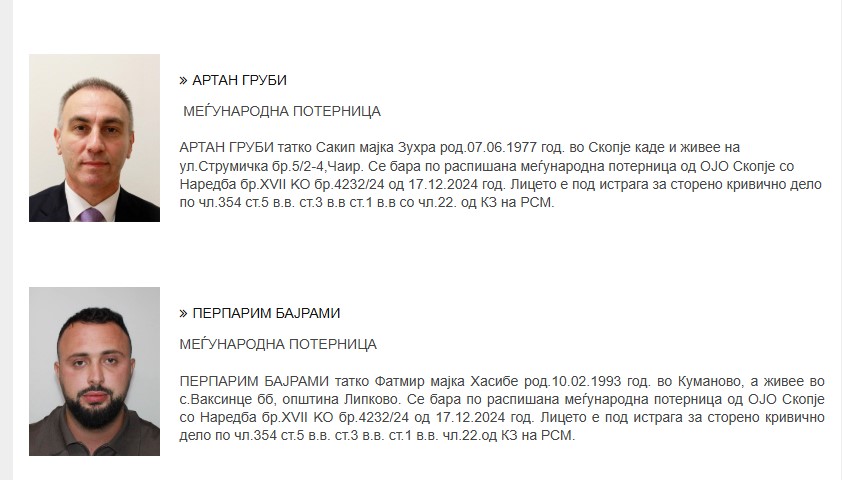 » АРТАН ГРУБИ

МЕЃУНАРОДНА ПОТЕРНИЦА

АРТАН ГРУБИ татко Сакип мајка Зухра род.07.06.1977 год. во Скопје каде и живее на ул.Струмичка бр.5/2-4,Чаир. Се бара по распишана меѓународна потерница од ОЈО Скопје со Наредба бр.XVII КО бр.4232/24 од 17.12.2024 год. Лицето е под истрага за сторено кривично дело по чл.354 ст.5 в.в. ст.3 в.в ст.1 в.в со чл.22. од КЗ на РСМ.

» ПЕРПАРИМ БАЈРАМИ

МЕЃУНАРОДНА ПОТЕРНИЦА

ПЕРПАРИМ БАЈРАМИ татко Фатмир мајка Хасибе род.10.02.1993 год. во Куманово, а живее во с.Ваксинце бб, општина Липково. Се бара по распишана меѓународна потерница од ОЈО Скопје со Наредба бр.XVII КО бр.4232/24 од 17.12.2024 год. Лицето е под истрага за сторено кривично дело по чл.354 ст.5 в.в. ст.3 в.в. ст.1 в.в. чл.22.од КЗ на РСМ.